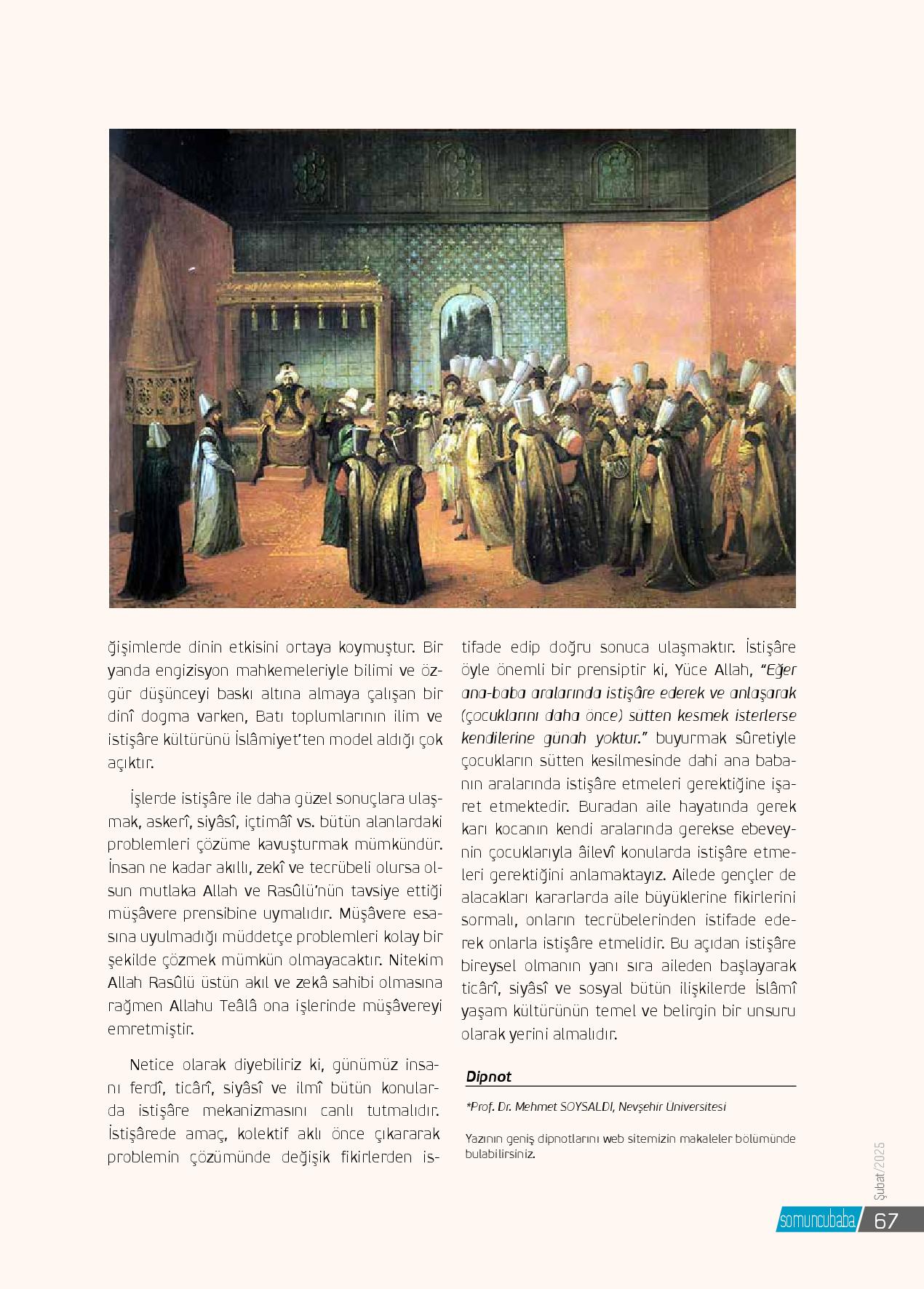 ğişimlerde dinin etkisini ortaya koymuştur. Bir yanda engizisyon mahkemeleriyle bilimi ve özgür düşünceyi baskı altına almaya çalışan bir dinî dogma varken, Batı toplumlarının ilim ve istişâre kültürünü İslâmiyet'ten model aldığı çok açıktır.

İşlerde istişâre ile daha güzel sonuçlara ulaşmak, askerî, siyâsî, içtimâî vs. bütün alanlardaki problemleri çözüme kavuşturmak mümkündür. İnsan ne kadar akıllı, zekî ve tecrübeli olursa olsun mutlaka Allah ve Rasûlü'nün tavsiye ettiği müşâvere prensibine uymalıdır. Müşâvere esasına uyulmadığı müddetçe problemleri kolay bir şekilde çözmek mümkün olmayacaktır. Nitekim Allah Rasûlü üstün akıl ve zekâ sahibi olmasına rağmen Allahu Teâlâ ona işlerinde müşâvereyi emretmiştir.

Netice olarak diyebiliriz ki, günümüz insanı ferdî, ticârî, siyâsî ve ilmî bütün konularda istişâre mekanizmasını canlı tutmalıdır. İstişârede amaç, kolektif aklı önce çıkararak problemin çözümünde değişik fikirlerden istifade edip doğru sonuca ulaşmaktır. İstişâre öyle önemli bir prensiptir ki, Yüce Allah, "Eğer ana-baba aralarında istişâre ederek ve anlaşarak (çocuklarını daha önce) sütten kesmek isterlerse kendilerine günah yoktur." buyurmak sûretiyle çocukların sütten kesilmesinde dahi ana babanın aralarında istişâre etmeleri gerektiğine işaret etmektedir. Buradan aile hayatında gerek karı kocanın kendi aralarında gerekse ebeveynin çocuklarıyla âilevî konularda istişâre etmeleri gerektiğini anlamaktayız. Ailede gençler de alacakları kararlarda aile büyüklerine fikirlerini sormalı, onların tecrübelerinden istifade ederek onlarla istişâre etmelidir. Bu açıdan istişâre bireysel olmanın yanı sıra aileden başlayarak ticârî, siyâsî ve sosyal bütün ilişkilerde İslâmî yaşam kültürünün temel ve belirgin bir unsuru olarak yerini almalıdır.

Dipnot

*Prof. Dr. Mehmet SOYSALDI, Nevşehir Üniversitesi

Yazının geniş dipnotlarını web sitemizin makaleler bölümünde bulabilirsiniz.

Şubat/2025

somuncubaba 67